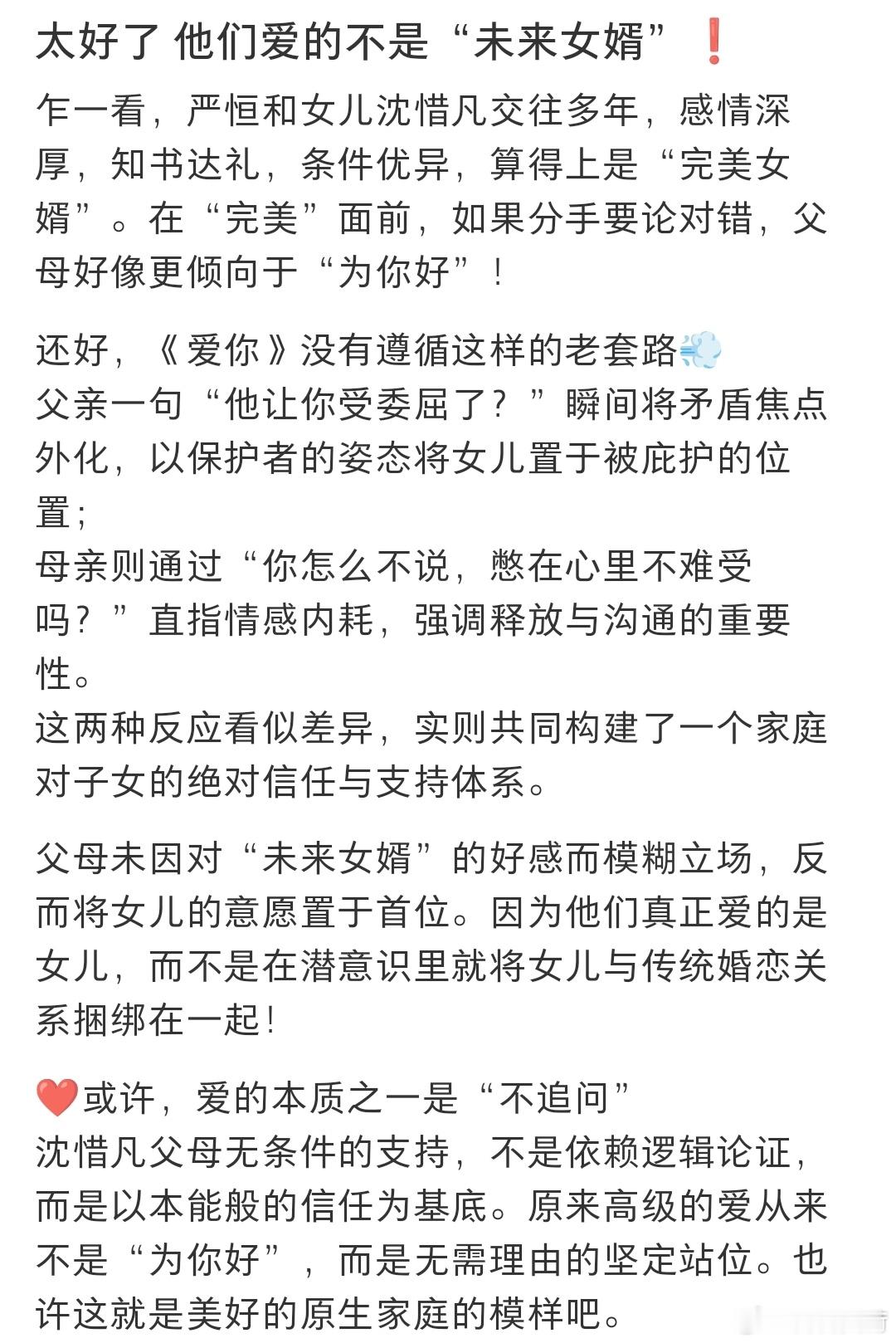 太好了 他们爱的不是“未来女婿”❗

乍一看，严恒和女儿沈惜凡交往多年，感情深厚，知书达礼，条件优异，算得上是“完美女婿”。在“完美”面前，如果分手要论对错，父母好像更倾向于“为你好”！

还好，《爱你》没有遵循这样的老套路💨
父亲一句“他让你受委屈了？”瞬间将矛盾焦点外化，以保护者的姿态将女儿置于被庇护的位置；
母亲则通过“你怎么不说，憋在心里不难受吗？”直指情感内耗，强调释放与沟通的重要性。
这两种反应看似差异，实则共同构建了一个家庭对子女的绝对信任与支持体系。

父母未因对“未来女婿”的好感而模糊立场，反而将女儿的意愿置于首位。因为他们真正爱的是女儿，而不是在潜意识里就将女儿与传统婚恋关系捆绑在一起！

❤️或许，爱的本质之一是“不追问”
沈惜凡父母无条件的支持，不是依赖逻辑论证，而是以本能般的信任为基底。原来高级的爱从来不是“为你好”，而是无需理由的坚定站位。也许这就是美好的原生家庭的模样吧。